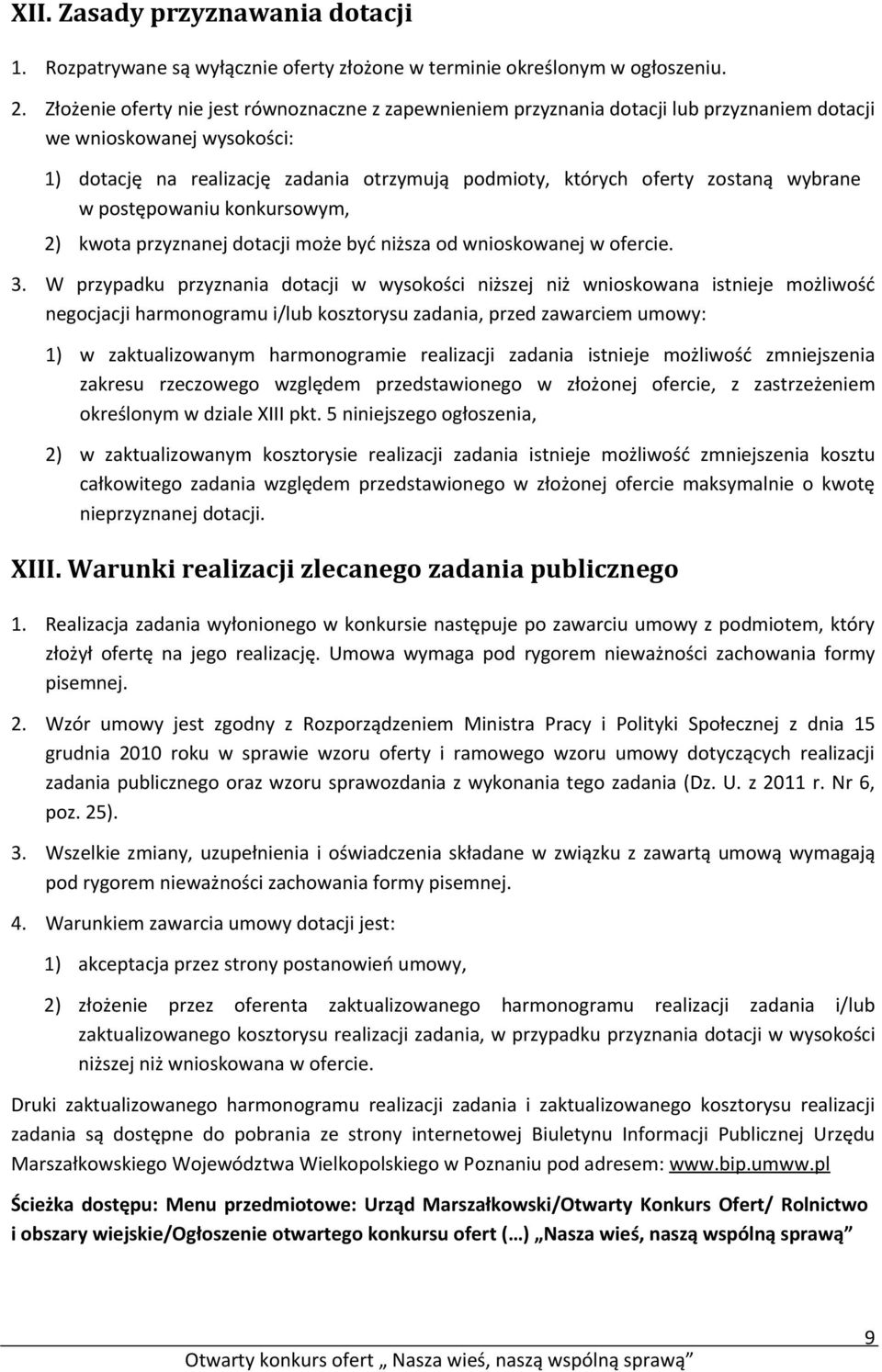 XII. Zasady przyznawania dotacji

1. Rozpatrywane są wyłącznie oferty złożone w terminie określonym w ogłoszeniu.

2. Złożenie oferty nie jest równoznaczne z zapewnieniem przyznania dotacji lub przyznaniem dotacji we wnioskowanej wysokości:

1) dotację na realizację zadania otrzymują podmioty, których oferty zostaną wybrane w postępowaniu konkursowym,

2) kwota przyznanej dotacji może być niższa od wnioskowanej w ofercie.

3. W przypadku przyznania dotacji w wysokości niższej niż wnioskowana istnieje możliwość negocjacji harmonogramu i/lub kosztorysu zadania, przed zawarciem umowy:

1) w zaktualizowanym harmonogramie realizacji zadania istnieje możliwość zmniejszenia zakresu rzeczowego względem przedstawionego w złożonej ofercie, z zastrzeżeniem określonym w dziale XIII pkt. 5 niniejszego ogłoszenia,

2) w zaktualizowanym kosztorysie realizacji zadania istnieje możliwość zmniejszenia kosztu całkowitego zadania względem przedstawionego w złożonej ofercie maksymalnie o kwotę nieprzyznanej dotacji.

XIII. Warunki realizacji zlecanego zadania publicznego

1. Realizacja zadania wyłonionego w konkursie następuje po zawarciu umowy z podmiotem, który złożył ofertę na jego realizację. Umowa wymaga pod rygorem nieważności zachowania formy pisemnej.

2. Wzór umowy jest zgodny z Rozporządzeniem Ministra Pracy i Polityki Społecznej z dnia 15 grudnia 2010 roku w sprawie wzoru oferty i ramowego wzoru umowy dotyczących realizacji zadania publicznego oraz wzoru sprawozdania z wykonania tego zadania (Dz. U. z 2011 r. Nr 6, poz. 25).

3. Wszelkie zmiany, uzupełnienia i oświadczenia składane w związku z zawartą umową wymagają pod rygorem nieważności zachowania formy pisemnej.

4. Warunkiem zawarcia umowy dotacji jest:

1) akceptacja przez strony postanowień umowy,

2) złożenie przez oferenta zaktualizowanego harmonogramu realizacji zadania i/lub zaktualizowanego kosztorysu realizacji zadania, w przypadku przyznania dotacji w wysokości niższej niż wnioskowana w ofercie.

Druki zaktualizowanego harmonogramu realizacji zadania i zaktualizowanego kosztorysu realizacji zadania są dostępne do pobrania ze strony internetowej Biuletynu Informacji Publicznej Urzędu Marszałkowskiego Województwa Wielkopolskiego w Poznaniu pod adresem: www.bip.umww.pl

Ścieżka dostępu: Menu przedmiotowe: Urząd Marszałkowski/Otwarty Konkurs Ofert/ Rolnictwo i obszary wiejskie/Ogłoszenie otwartego konkursu ofert (…) „Nasza wieś, naszą wspólną sprawą”

9

Otwarty konkurs ofert „ Nasza wieś, naszą wspólną sprawą”